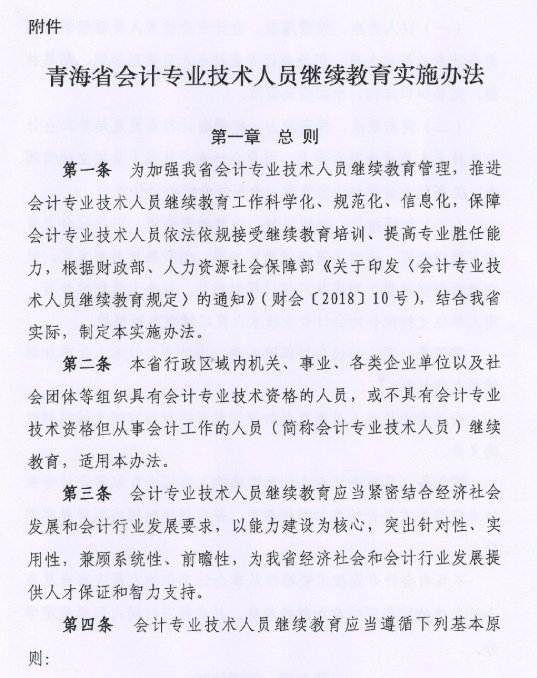 附件

青海省会计专业技术人员继续教育实施办法

第一章　总　则

第一条　为加强我省会计专业技术人员继续教育管理，推进会计专业技术人员继续教育工作科学化、规范化、信息化，保障会计专业技术人员依法依规接受继续教育培训、提高专业胜任能力，根据财政部、人力资源社会保障部《关于印发〈会计专业技术人员继续教育规定〉的通知》（财会〔2018〕10号），结合我省实际，制定本实施办法。

第二条　本省行政区域内机关、事业、各类企业单位以及社会团体等组织具有会计专业技术资格的人员，或不具有会计专业技术资格但从事会计工作的人员（简称会计专业技术人员）继续教育，适用本办法。

第三条　会计专业技术人员继续教育应当紧密结合经济社会发展和会计行业发展要求，以能力建设为核心，突出针对性、实用性，兼顾系统性、前瞻性，为我省经济社会和会计行业发展提供人才保证和智力支持。

第四条　会计专业技术人员继续教育应当遵循下列基本原则：